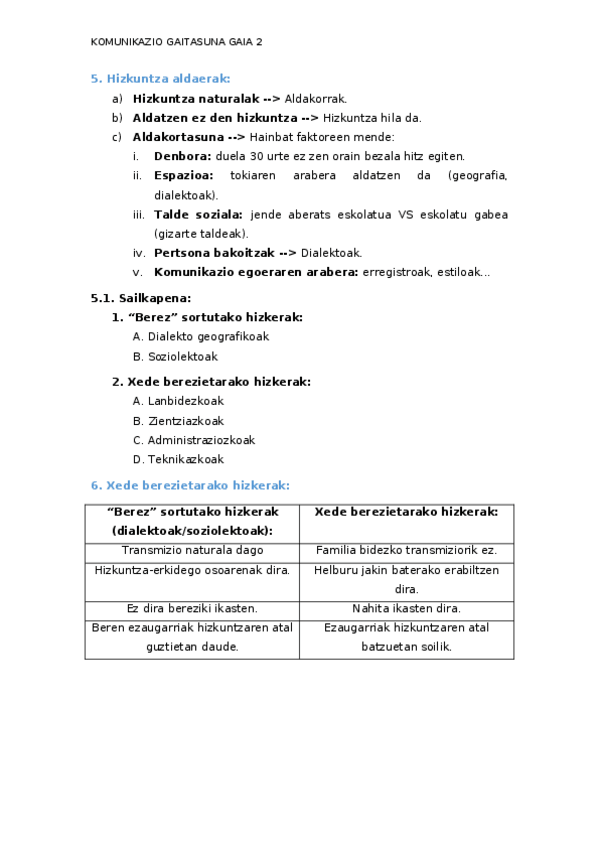 KOMUNIKAZIO GAITASUNA GAIA 2

5. Hizkuntza aldaerak:

a) Hizkuntza naturalak --> Aldakorrak.
b) Aldatzen ez den hizkuntza --> Hizkuntza hila da.
c) Aldakortasuna --> Hainbat faktoreen mende:
i. Denbora: duela 30 urte ez zen orain bezala hitz egiten.
ii. Espazioa: tokiaren arabera aldatzen da (geografia, dialektoak).
iii. Talde soziala: jende aberats eskolatua VS eskolatu gabea (gizarte taldeak).
iv. Pertsona bakoitzak --> Dialektoak.
v. Komunikazio egoeraren arabera: erregistroak, estiloak...

5.1. Sailkapena:
1. "Berez" sortutako hizkerak:
A. Dialekto geografikoak
B. Soziolektoak

2. Xede berezietarako hizkerak:
A. Lanbidezkoak
B. Zientziazkoak
C. Administraziozkoak
D. Teknikazkoak

6. Xede berezietarako hizkerak:

| "Berez" sortutako hizkerak (dialektoak/soziolektoak): | Xede berezietarako hizkerak: |
|---|---|
| Transmizio naturala dago | Familia bidezko transmiziorik ez. |
| Hizkuntza-erkidego osoarenak dira. | Helburu jakin baterako erabiltzen dira. |
| Ez dira bereziki ikasten. | Nahita ikasten dira. |
| Beren ezaugarriak hizkuntzaren atal guztietan daude. | Ezaugarriak hizkuntzaren atal batzuetan soilik. |